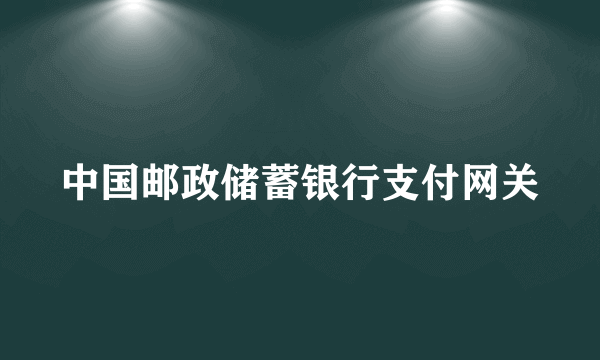 中国邮政储蓄银行支付网关